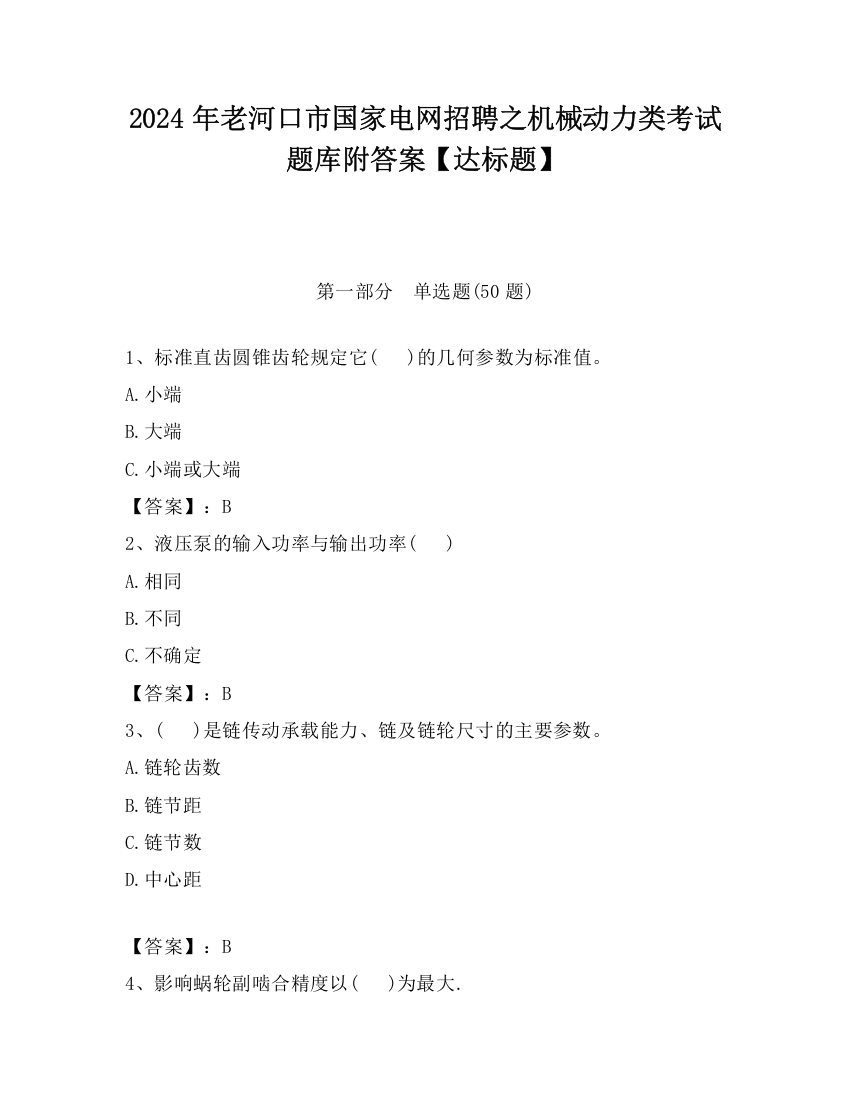 2024 年老河口市国家电网招聘之机械动力类考试题库附答案【达标题】

第一部分　单选题(50 题)

1、标准直齿圆锥齿轮规定它(　　)的几何参数为标准值。

A. 小端

B. 大端

C. 小端或大端

【答案】：B

2、液压泵的输入功率与输出功率(　　)

A. 相同

B. 不同

C. 不确定

【答案】：B

3、(　　)是链传动承载能力、链及链轮尺寸的主要参数。

A. 链轮齿数

B. 链节距

C. 链节数

D. 中心距

【答案】：B

4、影响蜗轮副啮合精度以(　　)为最大.